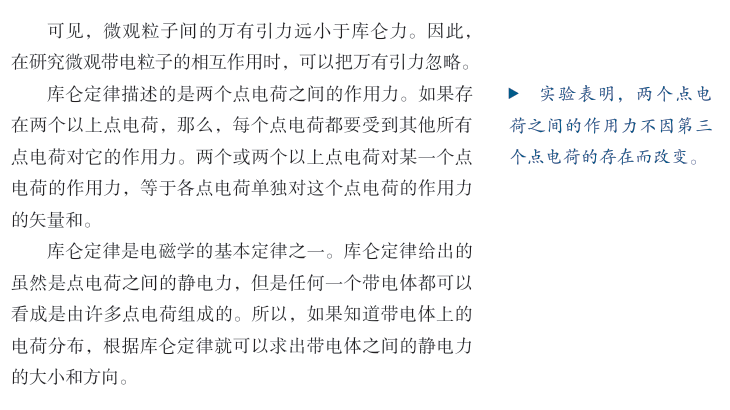 可见，微观粒子间的万有引力远小于库仑力。因此，在研究微观带电粒子的相互作用时，可以把万有引力忽略。

库仑定律描述的是两个点电荷之间的作用力。如果存在两个以上点电荷，那么，每个点电荷都要受到其他所有点电荷对它的作用力。两个或两个以上点电荷对某一个点电荷的作用力，等于各点电荷单独对这个点电荷的作用力的矢量和。

库仑定律是电磁学的基本定律之一。库仑定律给出的虽然是点电荷之间的静电力，但是任何一个带电体都可以看成是由许多点电荷组成的。所以，如果知道带电体上的电荷分布，根据库仑定律就可以求出带电体之间的静电力的大小和方向。

▶ 实验表明，两个点电荷之间的作用力不因第三个点电荷的存在而改变。